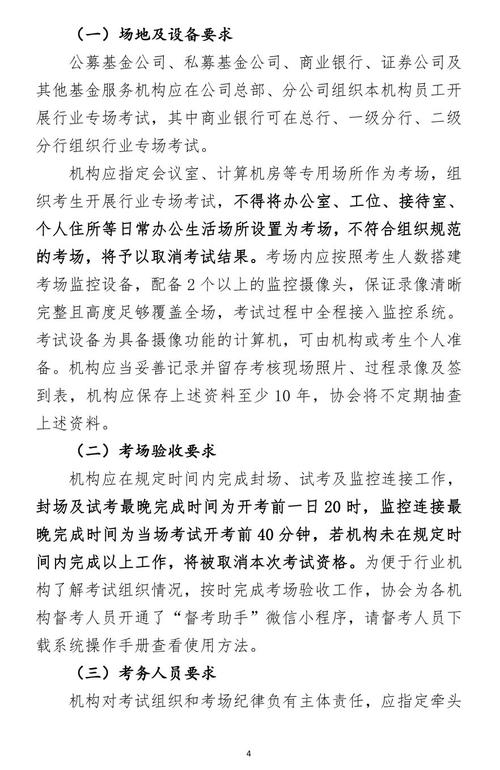 （一）场地及设备要求

公募基金公司、私募基金公司、商业银行、证券公司及其他基金服务机构应在公司总部、分公司组织本机构员工开展行业专场考试，其中商业银行可在总行、一级分行、二级分行组织行业专场考试。

机构应指定会议室、计算机房等专用场所作为考场，组织考生开展行业专场考试，不得将办公室、工位、接待室、个人住所等日常办公生活场所设置为考场，不符合组织规范的考场，将予以取消考试结果。考场内应按照考生人数搭建考场监控设备，配备2个以上的监控摄像头，保证录像清晰完整且高度足够覆盖全场，考试过程中全程接入监控系统。考试设备为具备摄像功能的计算机，可由机构或考生个人准备。机构应当妥善记录并留存考核现场照片、过程录像及签到表，机构应保存上述资料至少10年，协会将不定期抽查上述资料。

（二）考场验收要求

机构应在规定时间内完成封场、试考及监控连接工作，封场及试考最晚完成时间为开考前一日20时，监控连接最晚完成时间为当场考试开考前40分钟，若机构未在规定时间内完成以上工作，将被取消本次考试资格。为便于行业机构了解考试组织情况，按时完成考场验收工作，协会为各机构督考人员开通了“督考助手”微信小程序，请督考人员下载系统操作手册查看使用方法。

（三）考务人员要求

机构对考试组织和考场纪律负有主体责任，应指定牵头

4